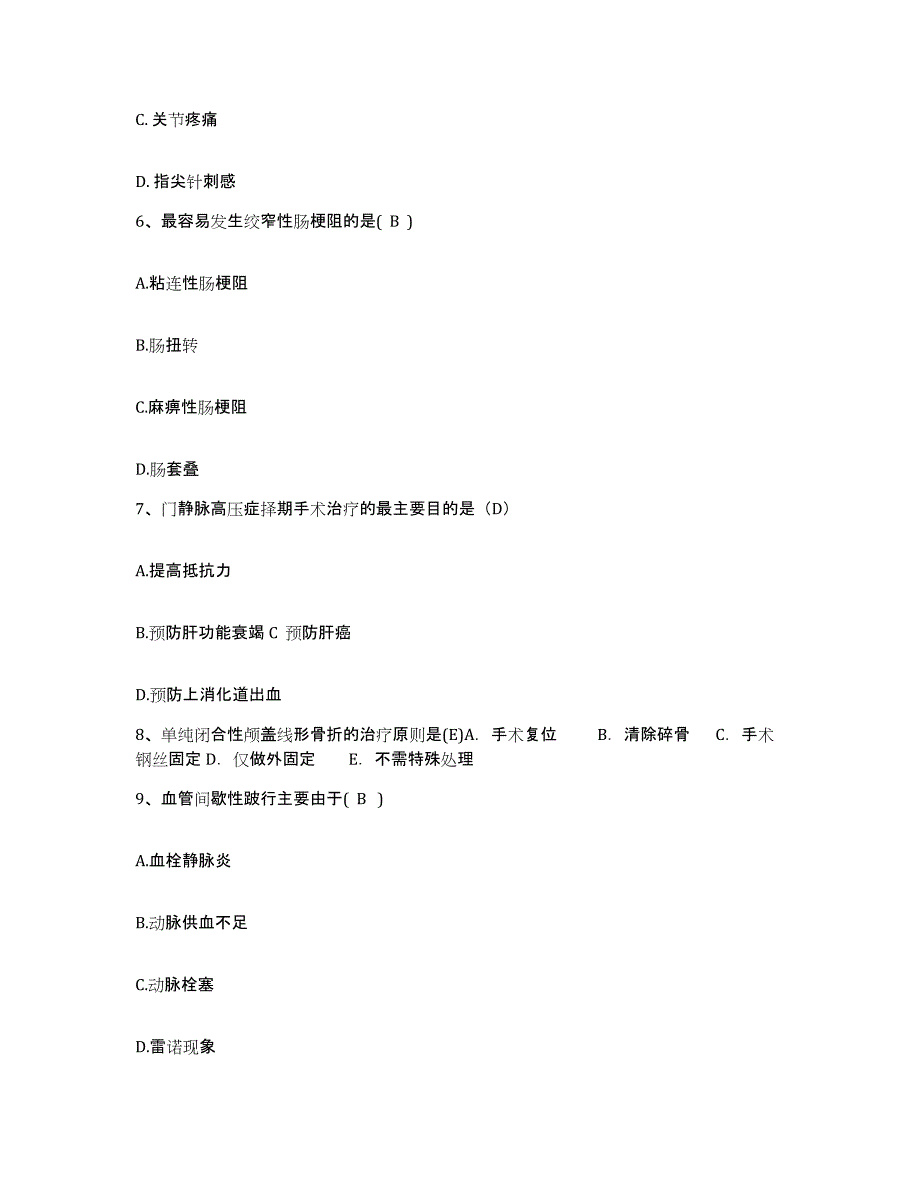 C. 关节疼痛

D. 指尖针刺感

6、最容易发生绞窄性肠梗阻的是( B )

A.粘连性肠梗阻

B.肠扭转

C.麻痹性肠梗阻

D.肠套叠

7、门静脉高压症择期手术治疗的最主要目的是（D）

A.提高抵抗力

B.预防肝功能衰竭 C 预防肝癌

D.预防上消化道出血

8、单纯闭合性颅盖线形骨折的治疗原则是(E)A. 手术复位 B. 清除碎骨 C. 手术钢丝固定 D. 仅做外固定 E. 不需特殊处理

9、血管间歇性跛行主要由于( B )

A.血栓静脉炎

B.动脉供血不足

C.动脉栓塞

D.雷诺现象